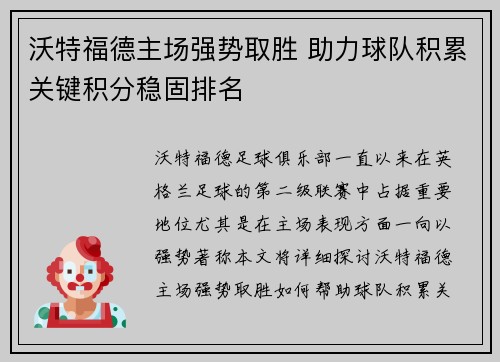 沃特福德主场强势取胜 助力球队积累关键积分稳固排名

沃特福德足球俱乐部一直以来在英格兰足球的第二级联赛中占据重要地位尤其是在主场表现方面一向以强势著称本文将详细探讨沃特福德主场强势取胜如何帮助球队积累关